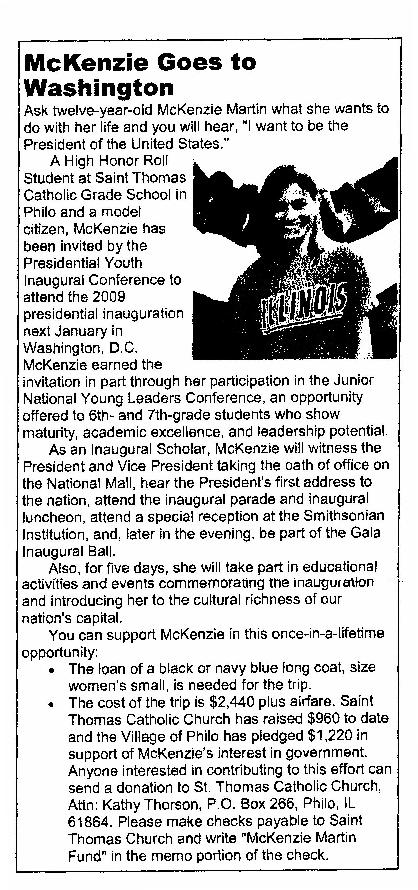 McKenzie Goes to Washington

Ask twelve-year-old McKenzie Martin what she wants to do with her life and you will hear, "I want to be the President of the United States."

A High Honor Roll Student at Saint Thomas Catholic Grade School in Philo and a model citizen, McKenzie has been invited by the Presidential Youth Inaugural Conference to attend the 2009 presidential inauguration next January in Washington, D.C. McKenzie earned the invitation in part through her participation in the Junior National Young Leaders Conference, an opportunity offered to 6th- and 7th-grade students who show maturity, academic excellence, and leadership potential.

ILLINOIS

As an Inaugural Scholar, McKenzie will witness the President and Vice President taking the oath of office on the National Mall, hear the President's first address to the nation, attend the inaugural parade and inaugural luncheon, attend a special reception at the Smithsonian Institution, and, later in the evening, be part of the Gala Inaugural Ball.

Also, for five days, she will take part in educational activities and events commemorating the inauguration and introducing her to the cultural richness of our nation's capital.

You can support McKenzie in this once-in-a-lifetime opportunity:

• The loan of a black or navy blue long coat, size women's small, is needed for the trip.
• The cost of the trip is $2,440 plus airfare. Saint Thomas Catholic Church has raised $960 to date and the Village of Philo has pledged $1,220 in support of McKenzie's interest in government. Anyone interested in contributing to this effort can send a donation to St. Thomas Catholic Church, Attn: Kathy Thorson, P.O. Box 266, Philo, IL 61864. Please make checks payable to Saint Thomas Church and write "McKenzie Martin Fund" in the memo portion of the check.